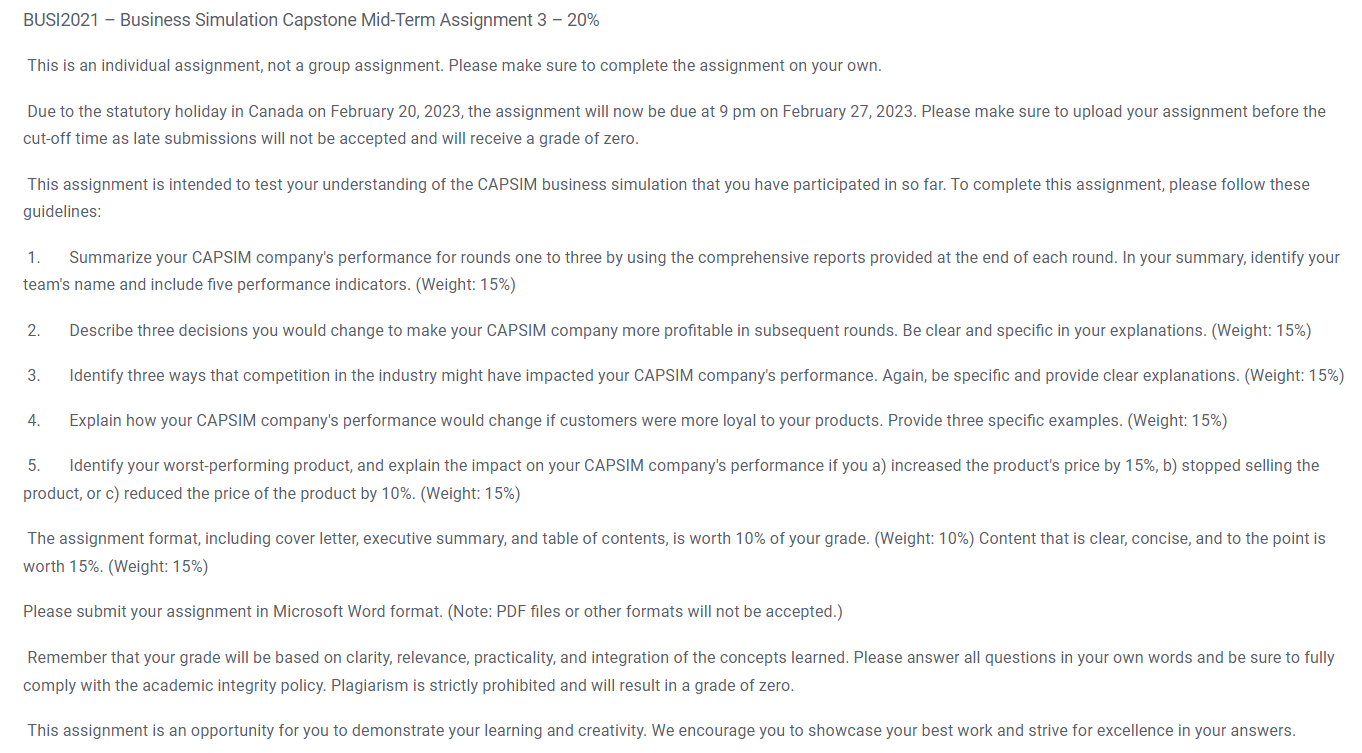 BUSI2021 – Business Simulation Capstone Mid-Term Assignment 3 – 20%

This is an individual assignment, not a group assignment. Please make sure to complete the assignment on your own.

Due to the statutory holiday in Canada on February 20, 2023, the assignment will now be due at 9 pm on February 27, 2023. Please make sure to upload your assignment before the cut-off time as late submissions will not be accepted and will receive a grade of zero.

This assignment is intended to test your understanding of the CAPSIM business simulation that you have participated in so far. To complete this assignment, please follow these guidelines:

1. Summarize your CAPSIM company's performance for rounds one to three by using the comprehensive reports provided at the end of each round. In your summary, identify your team's name and include five performance indicators. (Weight: 15%)

2. Describe three decisions you would change to make your CAPSIM company more profitable in subsequent rounds. Be clear and specific in your explanations. (Weight: 15%)

3. Identify three ways that competition in the industry might have impacted your CAPSIM company's performance. Again, be specific and provide clear explanations. (Weight: 15%)

4. Explain how your CAPSIM company's performance would change if customers were more loyal to your products. Provide three specific examples. (Weight: 15%)

5. Identify your worst-performing product, and explain the impact on your CAPSIM company's performance if you a) increased the product's price by 15%, b) stopped selling the product, or c) reduced the price of the product by 10%. (Weight: 15%)

The assignment format, including cover letter, executive summary, and table of contents, is worth 10% of your grade. (Weight: 10%) Content that is clear, concise, and to the point is worth 15%. (Weight: 15%)

Please submit your assignment in Microsoft Word format. (Note: PDF files or other formats will not be accepted.)

Remember that your grade will be based on clarity, relevance, practicality, and integration of the concepts learned. Please answer all questions in your own words and be sure to fully comply with the academic integrity policy. Plagiarism is strictly prohibited and will result in a grade of zero.

This assignment is an opportunity for you to demonstrate your learning and creativity. We encourage you to showcase your best work and strive for excellence in your answers.